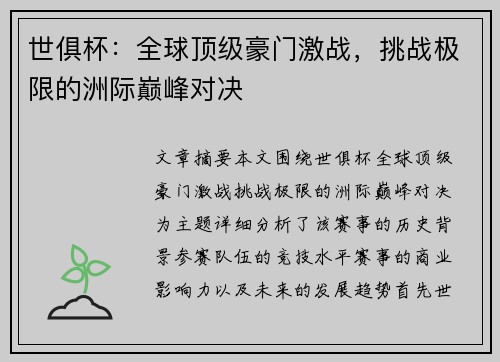 世俱杯：全球顶级豪门激战，挑战极限的洲际巅峰对决

文章摘要本文围绕世俱杯全球顶级豪门激战挑战极限的洲际巅峰对决为主题详细分析了该赛事的历史背景参赛队伍的竞技水平赛事的商业影响力以及未来的发展趋势首先世